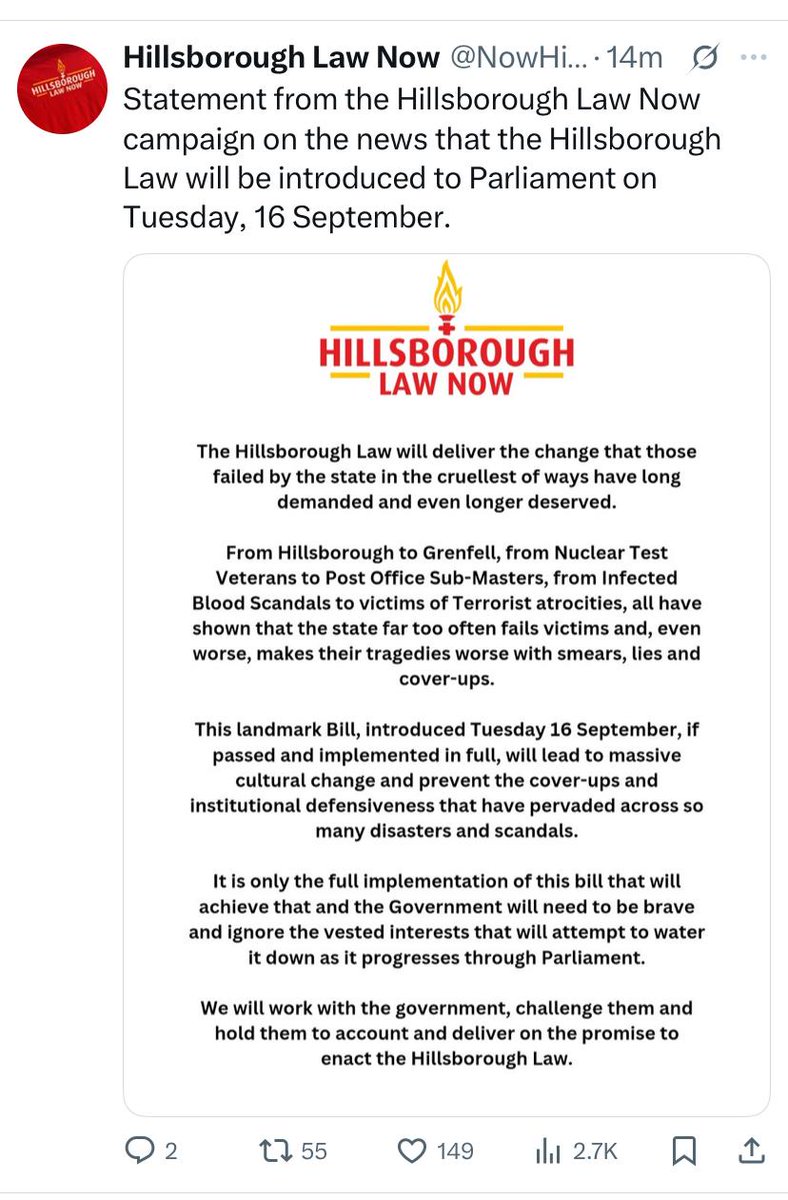 HILLSBOROUGH LAW NOW

Hillsborough Law Now @NowHi... · 14m

Statement from the Hillsborough Law Now campaign on the news that the Hillsborough Law will be introduced to Parliament on Tuesday, 16 September.

HILLSBOROUGH LAW NOW

The Hillsborough Law will deliver the change that those failed by the state in the cruellest of ways have long demanded and even longer deserved.

From Hillsborough to Grenfell, from Nuclear Test Veterans to Post Office Sub-Masters, from Infected Blood Scandals to victims of Terrorist atrocities, all have shown that the state far too often fails victims and, even worse, makes their tragedies worse with smears, lies and cover-ups.

This landmark Bill, introduced Tuesday 16 September, if passed and implemented in full, will lead to massive cultural change and prevent the cover-ups and institutional defensiveness that have pervaded across so many disasters and scandals.

It is only the full implementation of this bill that will achieve that and the Government will need to be brave and ignore the vested interests that will attempt to water it down as it progresses through Parliament.

We will work with the government, challenge them and hold them to account and deliver on the promise to enact the Hillsborough Law.

2 55 149 2.7K